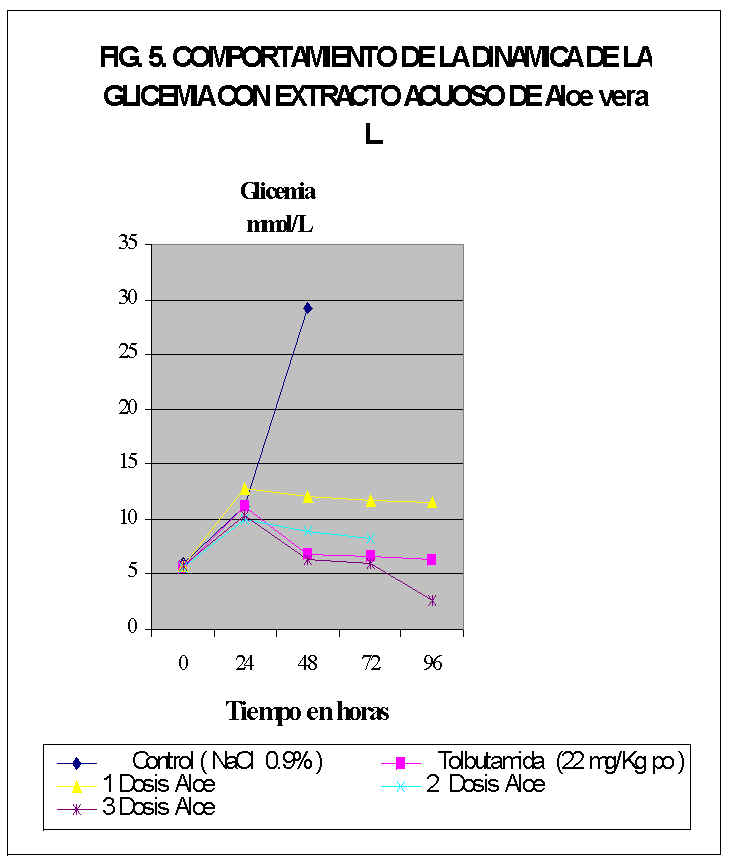 FIG. 5. COMPORTAMIENTO DE LA DINAMICA DE LA GLICEMIA CON EXTRACTO ACUOSO DE Aloe vera L

Glicemia mmol/L

35
30
25
20
15
10
5
0

0 24 48 72 96

Tiempo en horas

Control ( NaCl 0.9% )
Tolbutamida (22 mg/Kg po )
1 Dosis Aloe
2 Dosis Aloe
3 Dosis Aloe